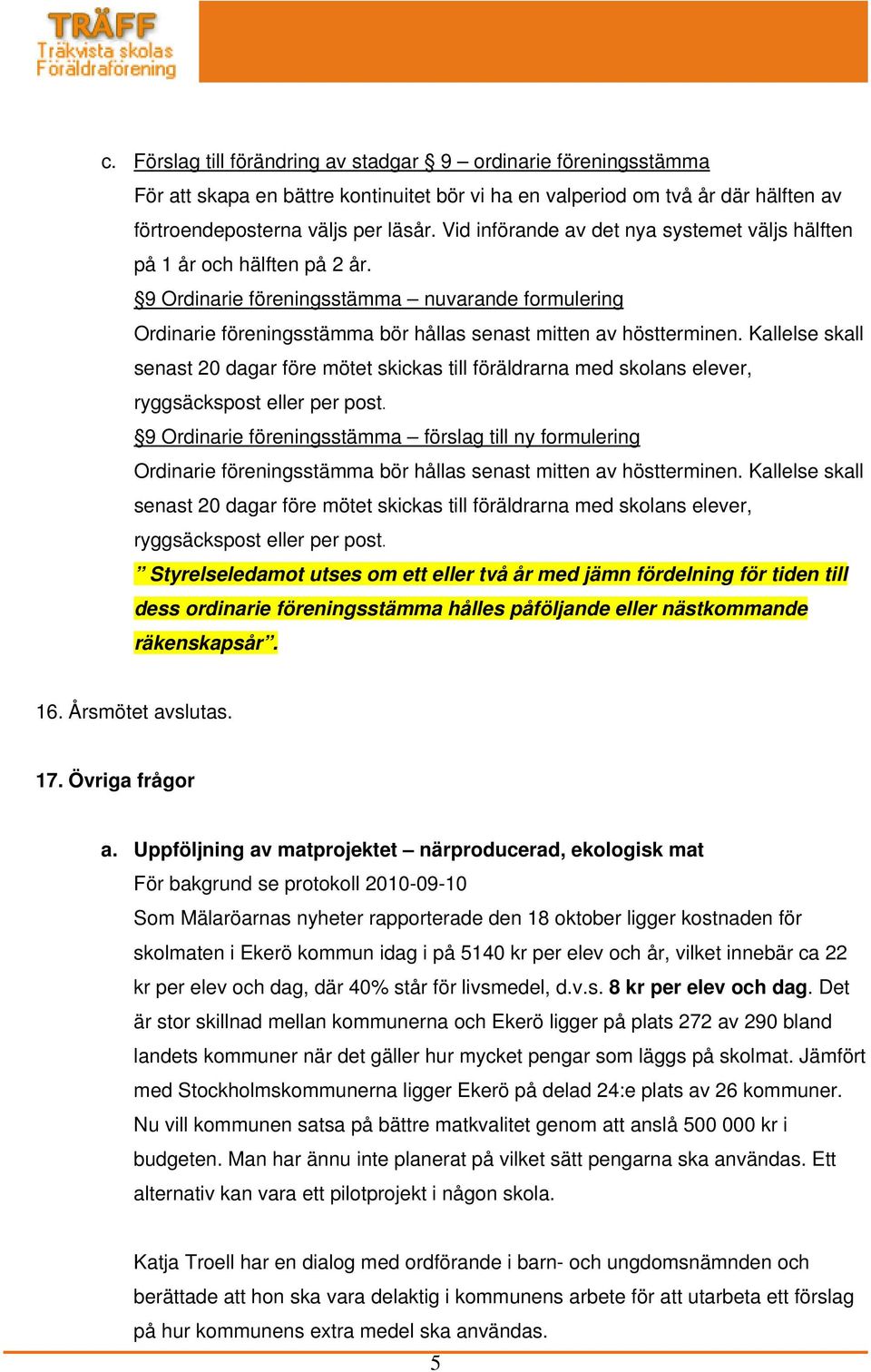 TRÄFF
Träkvista skolas
Föräldraförening

c. Förslag till förändring av stadgar § 9 – ordinarie föreningsstämma
För att skapa en bättre kontinuitet bör vi ha en valperiod om två år där hälften av förtroendeposterna väljs per läsår. Vid införande av det nya systemet väljs hälften på 1 år och hälften på 2 år.
§9 Ordinarie föreningsstämma – nuvarande formulering
Ordinarie föreningsstämma bör hållas senast mitten av höstterminen. Kallelse skall senast 20 dagar före mötet skickas till föräldrarna med skolans elever, ryggsäckspost eller per post.
§9 Ordinarie föreningsstämma – förslag till ny formulering
Ordinarie föreningsstämma bör hållas senast mitten av höstterminen. Kallelse skall senast 20 dagar före mötet skickas till föräldrarna med skolans elever, ryggsäckspost eller per post.
” Styrelseledamot utses om ett eller två år med jämn fördelning för tiden till dess ordinarie föreningsstämma hålles påföljande eller nästkommande räkenskapsår”.

16. Årsmötet avslutas.

17. Övriga frågor

a. Uppföljning av matprojektet – närproducerad, ekologisk mat
För bakgrund se protokoll 2010-09-10
Som Mälaröarnas nyheter rapporterade den 18 oktober ligger kostnaden för skolmaten i Ekerö kommun idag i på 5140 kr per elev och år, vilket innebär ca 22 kr per elev och dag, där 40% står för livsmedel, d.v.s. 8 kr per elev och dag. Det är stor skillnad mellan kommunerna och Ekerö ligger på plats 272 av 290 bland landets kommuner när det gäller hur mycket pengar som läggs på skolmat. Jämfört med Stockholmskommunerna ligger Ekerö på delad 24:e plats av 26 kommuner. Nu vill kommunen satsa på bättre matkvalitet genom att anslå 500 000 kr i budgeten. Man har ännu inte planerat på vilket sätt pengarna ska användas. Ett alternativ kan vara ett pilotprojekt i någon skola.

Katja Troell har en dialog med ordförande i barn- och ungdomsnämnden och berättade att hon ska vara delaktig i kommunens arbete för att utarbeta ett förslag på hur kommunens extra medel ska användas.

5